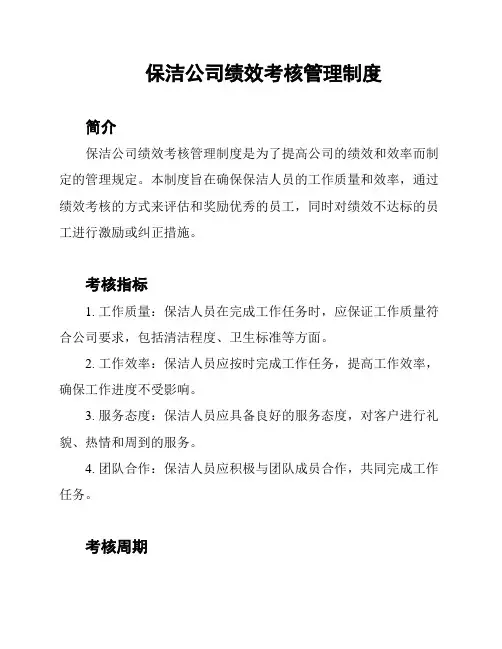 保洁公司绩效考核管理制度

简介

保洁公司绩效考核管理制度是为了提高公司的绩效和效率而制定的管理规定。本制度旨在确保保洁人员的工作质量和效率，通过绩效考核的方式来评估和奖励优秀的员工，同时对绩效不达标的员工进行激励或纠正措施。

考核指标

1. 工作质量：保洁人员在完成工作任务时，应保证工作质量符合公司要求，包括清洁程度、卫生标准等方面。

2. 工作效率：保洁人员应按时完成工作任务，提高工作效率，确保工作进度不受影响。

3. 服务态度：保洁人员应具备良好的服务态度，对客户进行礼貌、热情和周到的服务。

4. 团队合作：保洁人员应积极与团队成员合作，共同完成工作任务。

考核周期